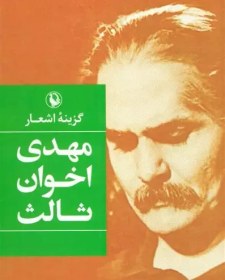 گزینهٔ اشعار

مهدی
اخوان
ثالث